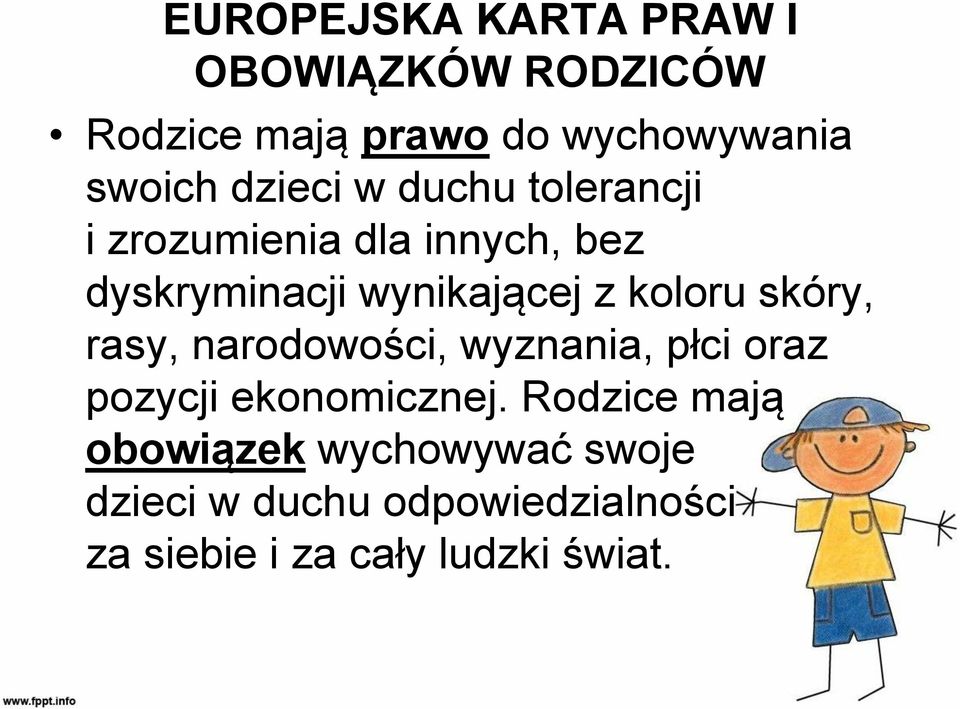 EUROPEJSKA KARTA PRAW I OBOWIĄZKÓW RODZICÓW

• Rodzice mają prawo do wychowywania swoich dzieci w duchu tolerancji i zrozumienia dla innych, bez dyskryminacji wynikającej z koloru skóry, rasy, narodowości, wyznania, płci oraz pozycji ekonomicznej. Rodzice mają obowiązek wychowywać swoje dzieci w duchu odpowiedzialności za siebie i za cały ludzki świat.

www.fppt.info